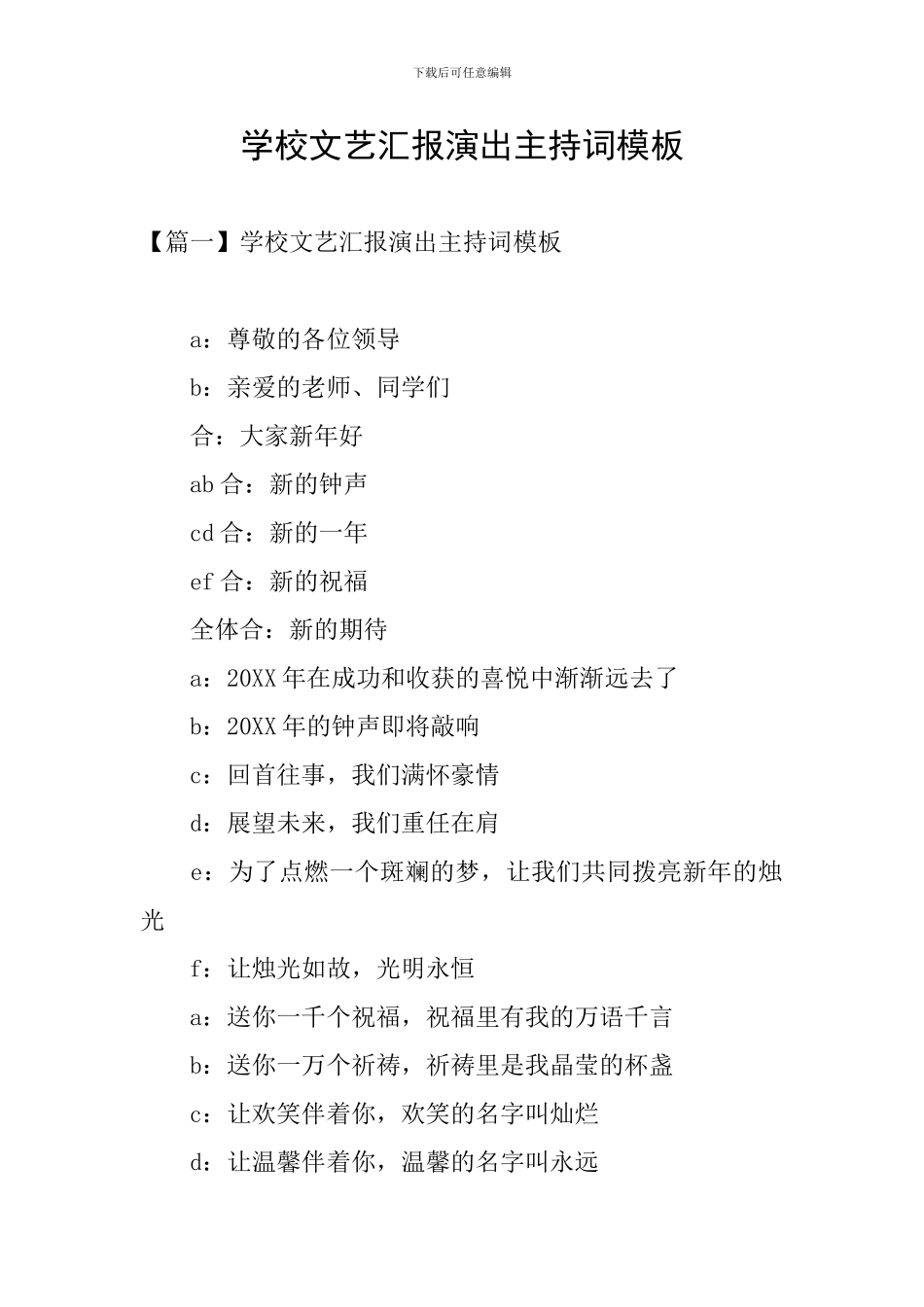 下载后可任意编辑

学校文艺汇报演出主持词模板

【篇一】学校文艺汇报演出主持词模板

a：尊敬的各位领导

b：亲爱的老师、同学们

合：大家新年好

ab 合：新的钟声

cd 合：新的一年

ef 合：新的祝福

全体合：新的期待

a：20XX 年在成功和收获的喜悦中渐渐远去了

b：20XX 年的钟声即将敲响

c：回首往事，我们满怀豪情

d：展望未来，我们重任在肩

e：为了点燃一个斑斓的梦，让我们共同拨亮新年的烛光

f：让烛光如故，光明永恒

a：送你一千个祝福，祝福里有我的万语千言

b：送你一万个祈祷，祈祷里是我晶莹的杯盏

c：让欢笑伴着你，欢笑的名字叫灿烂

d：让温馨伴着你，温馨的名字叫永远